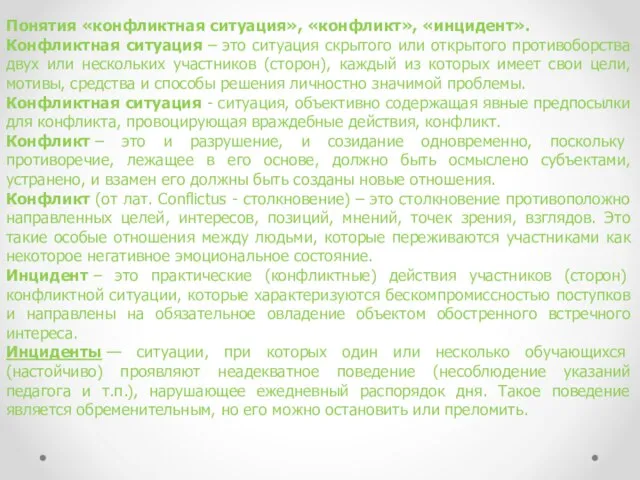 Понятия «конфликтная ситуация», «конфликт», «инцидент».

Конфликтная ситуация – это ситуация скрытого или открытого противоборства двух или нескольких участников (сторон), каждый из которых имеет свои цели, мотивы, средства и способы решения личностно значимой проблемы.

Конфликтная ситуация - ситуация, объективно содержащая явные предпосылки для конфликта, провоцирующая враждебные действия, конфликт.

Конфликт – это и разрушение, и созидание одновременно, поскольку противоречие, лежащее в его основе, должно быть осмыслено субъектами, устранено, и взамен его должны быть созданы новые отношения.

Конфликт (от лат. Conflictus - столкновение) – это столкновение противоположно направленных целей, интересов, позиций, мнений, точек зрения, взглядов. Это такие особые отношения между людьми, которые переживаются участниками как некоторое негативное эмоциональное состояние.

Инцидент – это практические (конфликтные) действия участников (сторон) конфликтной ситуации, которые характеризуются бескомпромиссностью поступков и направлены на обязательное овладение объектом обостренного встречного интереса.

Инциденты — ситуации, при которых один или несколько обучающихся (настойчиво) проявляют неадекватное поведение (несоблюдение указаний педагога и т.п.), нарушающее ежедневный распорядок дня. Такое поведение является обременительным, но его можно остановить или преломить.